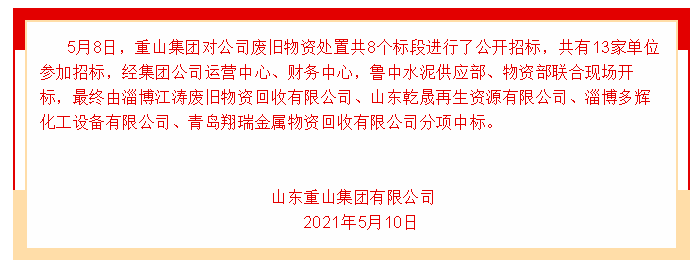 5月8日，重山集团对公司废旧物资处置共8个标段进行了公开招标，共有13家单位参加招标，经集团公司运营中心、财务中心，鲁中水泥供应部、物资部联合现场开标，最终由淄博江涛废旧物资回收有限公司、山东乾晟再生资源有限公司、淄博多辉化工设备有限公司、青岛翔瑞金属物资回收有限公司分项中标。

山东重山集团有限公司
2021年5月10日